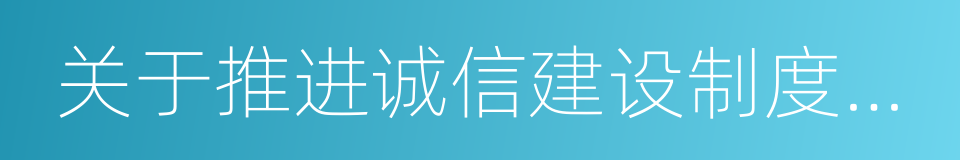 关于推进诚信建设制度...